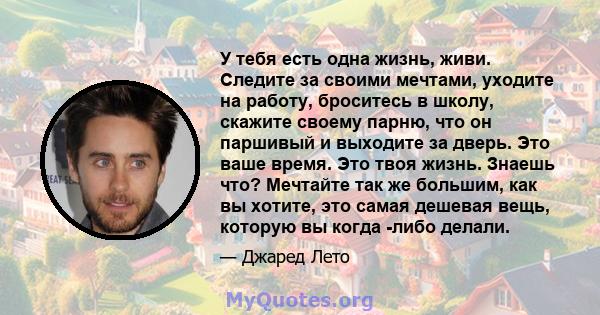 У тебя есть одна жизнь, живи. Следите за своими мечтами, уходите на работу, броситесь в школу, скажите своему парню, что он паршивый и выходите за дверь. Это ваше время. Это твоя жизнь. Знаешь что? Мечтайте так же большим, как вы хотите, это самая дешевая вещь, которую вы когда -либо делали.

— Джаред Лето

MyQuotes.org